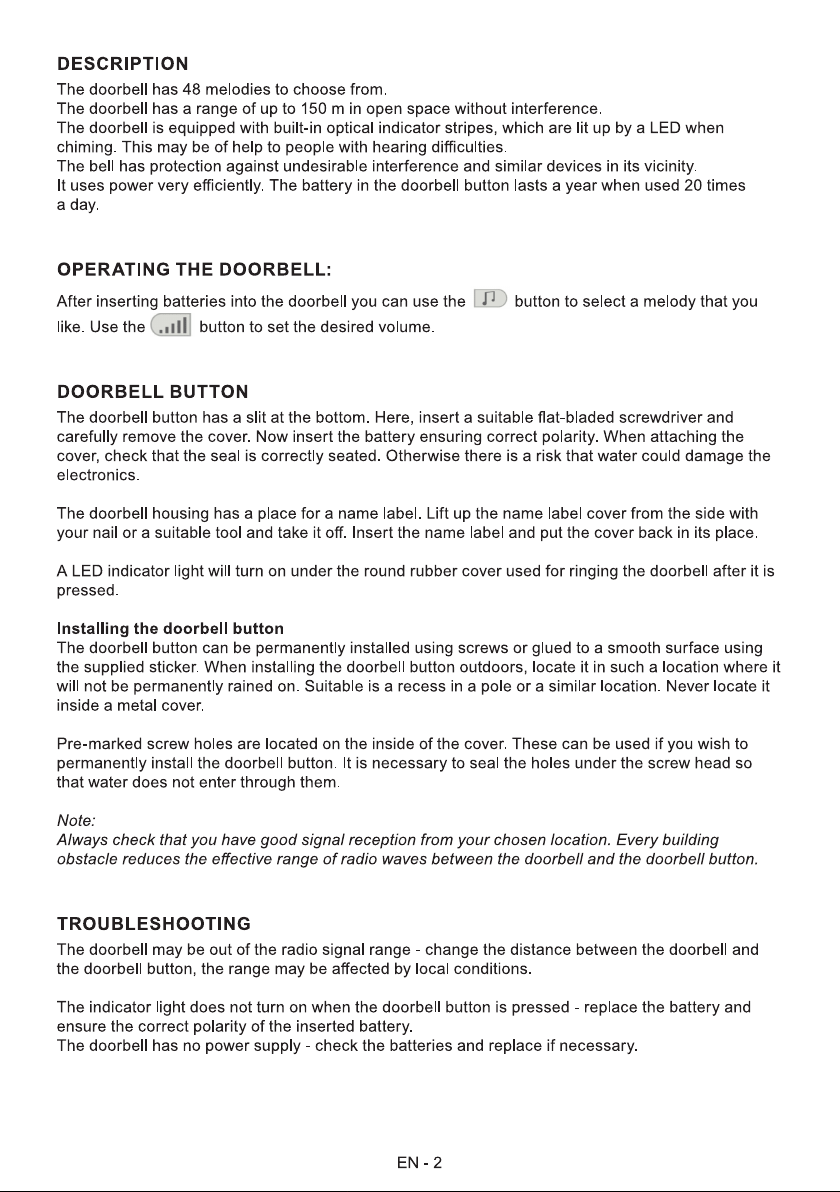 DESCRIPTION
The doorbell has 48 melodies to choose from.
The doorbell has a range of up to 150 m in open space without interference.
The doorbell is equipped with built-in optical indicator stripes, which are lit up by a LED when chiming. This may be of help to people with hearing difficulties.
The bell has protection against undesirable interference and similar devices in its vicinity.
It uses power very efficiently. The battery in the doorbell button lasts a year when used 20 times a day.

OPERATING THE DOORBELL:
After inserting batteries into the doorbell you can use the button to select a melody that you like. Use the button to set the desired volume.

DOORBELL BUTTON
The doorbell button has a slit at the bottom. Here, insert a suitable flat-bladed screwdriver and carefully remove the cover. Now insert the battery ensuring correct polarity. When attaching the cover, check that the seal is correctly seated. Otherwise there is a risk that water could damage the electronics.

The doorbell housing has a place for a name label. Lift up the name label cover from the side with your nail or a suitable tool and take it off. Insert the name label and put the cover back in its place.

A LED indicator light will turn on under the round rubber cover used for ringing the doorbell after it is pressed.

Installing the doorbell button
The doorbell button can be permanently installed using screws or glued to a smooth surface using the supplied sticker. When installing the doorbell button outdoors, locate it in such a location where it will not be permanently rained on. Suitable is a recess in a pole or a similar location. Never locate it inside a metal cover.

Pre-marked screw holes are located on the inside of the cover. These can be used if you wish to permanently install the doorbell button. It is necessary to seal the holes under the screw head so that water does not enter through them.

Note:
Always check that you have good signal reception from your chosen location. Every building obstacle reduces the effective range of radio waves between the doorbell and the doorbell button.

TROUBLESHOOTING
The doorbell may be out of the radio signal range - change the distance between the doorbell and the doorbell button, the range may be affected by local conditions.

The indicator light does not turn on when the doorbell button is pressed - replace the battery and ensure the correct polarity of the inserted battery.
The doorbell has no power supply - check the batteries and replace if necessary.

EN - 2